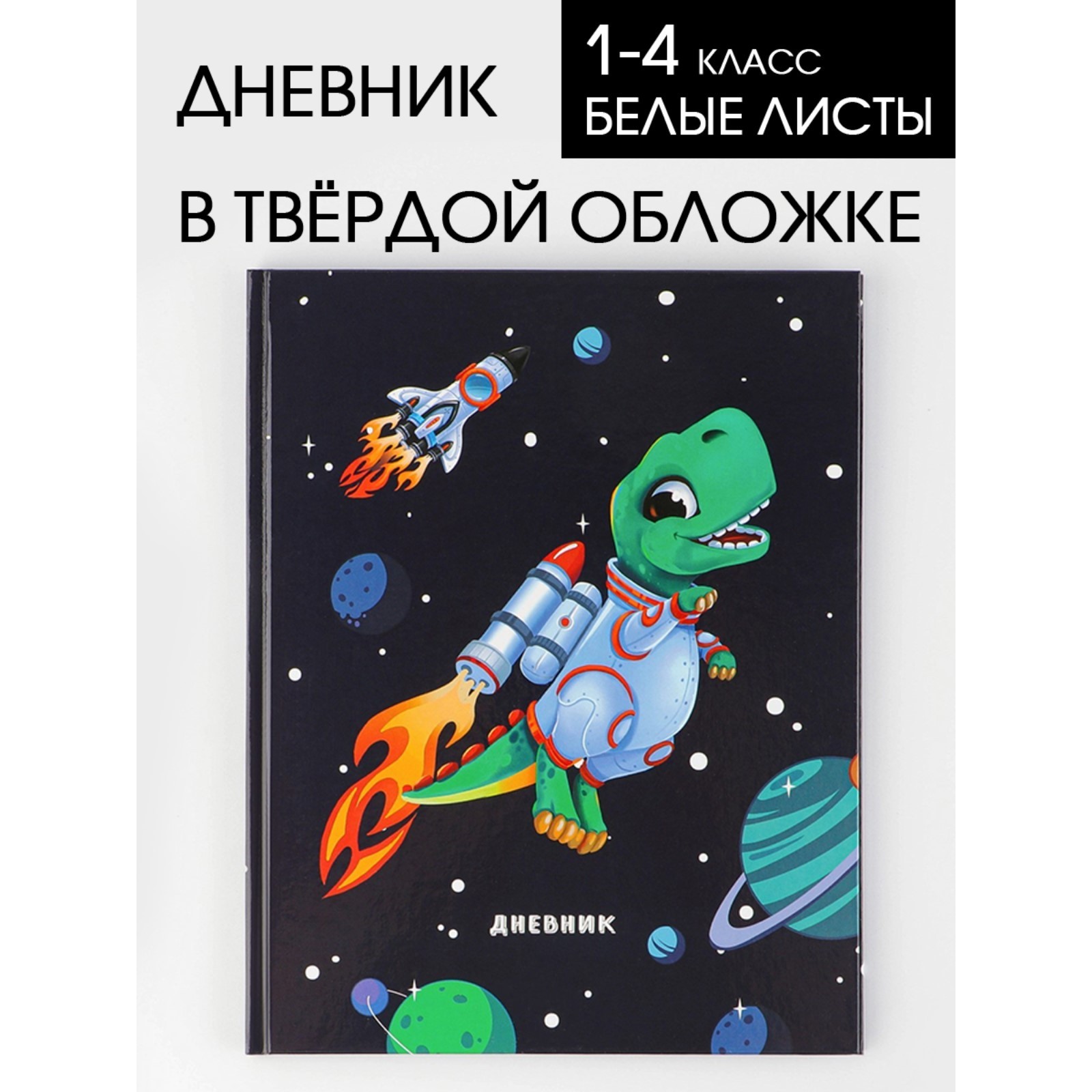 ДНЕВНИК

1-4 КЛАСС
БЕЛЫЕ ЛИСТЫ

В ТВЁРДОЙ ОБЛОЖКЕ

ДНЕВНИК